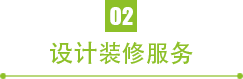 02

设计装修服务